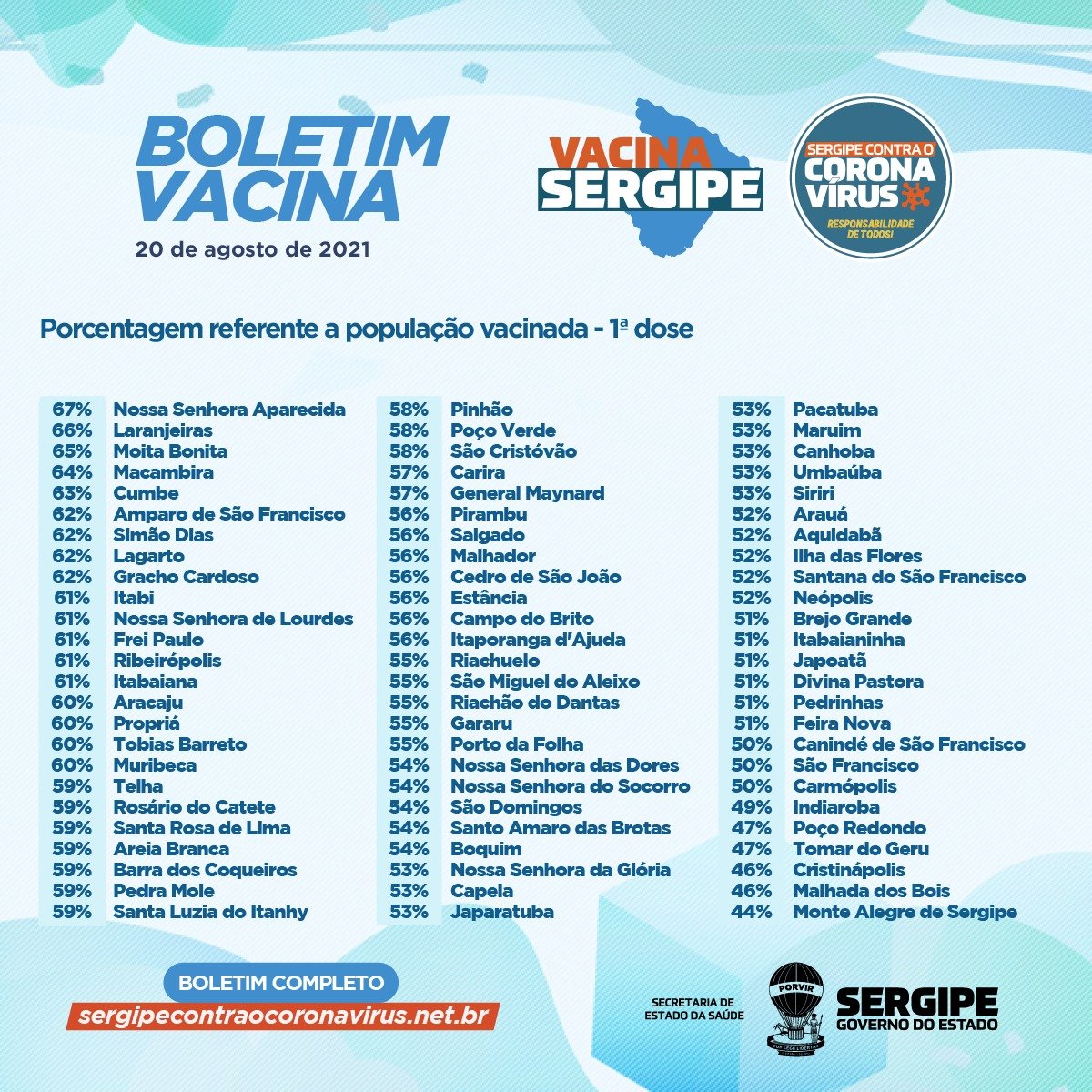 BOLETIM VACINA

20 de agosto de 2021

VACINA SERGIPE

SERGIPE CONTRA O CORONA VÍRUS

RESPONSABILIDADE DE TODOS!

Porcentagem referente a população vacinada - 1ª dose

| | |
|---|---|
| 67% | Nossa Senhora Aparecida |
| 66% | Laranjeiras |
| 65% | Moita Bonita |
| 64% | Macambira |
| 63% | Cumbe |
| 62% | Amparo de São Francisco |
| 62% | Simão Dias |
| 62% | Lagarto |
| 62% | Gracho Cardoso |
| 61% | Itabi |
| 61% | Nossa Senhora de Lourdes |
| 61% | Frei Paulo |
| 61% | Ribeirópolis |
| 61% | Itabaiana |
| 60% | Aracaju |
| 60% | Propriá |
| 60% | Tobias Barreto |
| 60% | Muribeca |
| 59% | Telha |
| 59% | Rosário do Catete |
| 59% | Santa Rosa de Lima |
| 59% | Areia Branca |
| 59% | Barra dos Coqueiros |
| 59% | Pedra Mole |
| 59% | Santa Luzia do Itanhy |

| | |
|---|---|
| 58% | Pinhão |
| 58% | Poço Verde |
| 58% | São Cristóvão |
| 57% | Carira |
| 57% | General Maynard |
| 56% | Pirambu |
| 56% | Salgado |
| 56% | Malhador |
| 56% | Cedro de São João |
| 56% | Estância |
| 56% | Campo do Brito |
| 56% | Itaporanga d'Ajuda |
| 55% | Riachuelo |
| 55% | São Miguel do Aleixo |
| 55% | Riachão do Dantas |
| 55% | Gararu |
| 55% | Porto da Folha |
| 54% | Nossa Senhora das Dores |
| 54% | Nossa Senhora do Socorro |
| 54% | São Domingos |
| 54% | Santo Amaro das Brotas |
| 54% | Boquim |
| 53% | Nossa Senhora da Glória |
| 53% | Capela |
| 53% | Japaratuba |

| | |
|---|---|
| 53% | Pacatuba |
| 53% | Maruim |
| 53% | Canhoba |
| 53% | Umbaúba |
| 53% | Siriri |
| 52% | Arauá |
| 52% | Aquidabã |
| 52% | Ilha das Flores |
| 52% | Santana do São Francisco |
| 52% | Neópolis |
| 51% | Brejo Grande |
| 51% | Itabaianinha |
| 51% | Japoatã |
| 51% | Divina Pastora |
| 51% | Pedrinhas |
| 51% | Feira Nova |
| 50% | Canindé de São Francisco |
| 50% | São Francisco |
| 50% | Carmópolis |
| 49% | Indiaroba |
| 47% | Poço Redondo |
| 47% | Tomar do Geru |
| 46% | Cristinápolis |
| 46% | Malhada dos Bois |
| 44% | Monte Alegre de Sergipe |

BOLETIM COMPLETO
sergipecontraocoronavirus.net.br

SECRETARIA DE ESTADO DA SAÚDE

PORVIR

SERGIPE GOVERNO DO ESTADO